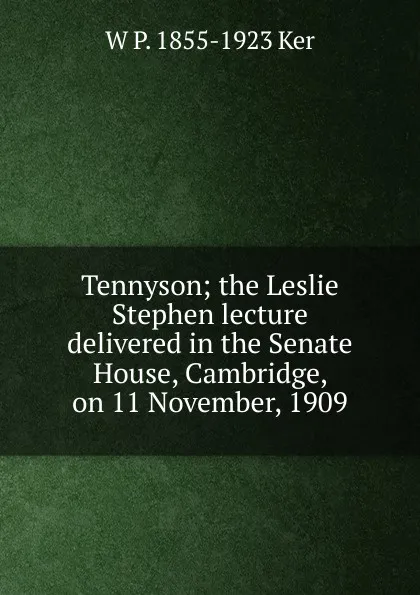 W P. 1855-1923 Ker

Tennyson; the Leslie Stephen lecture delivered in the Senate House, Cambridge, on 11 November, 1909